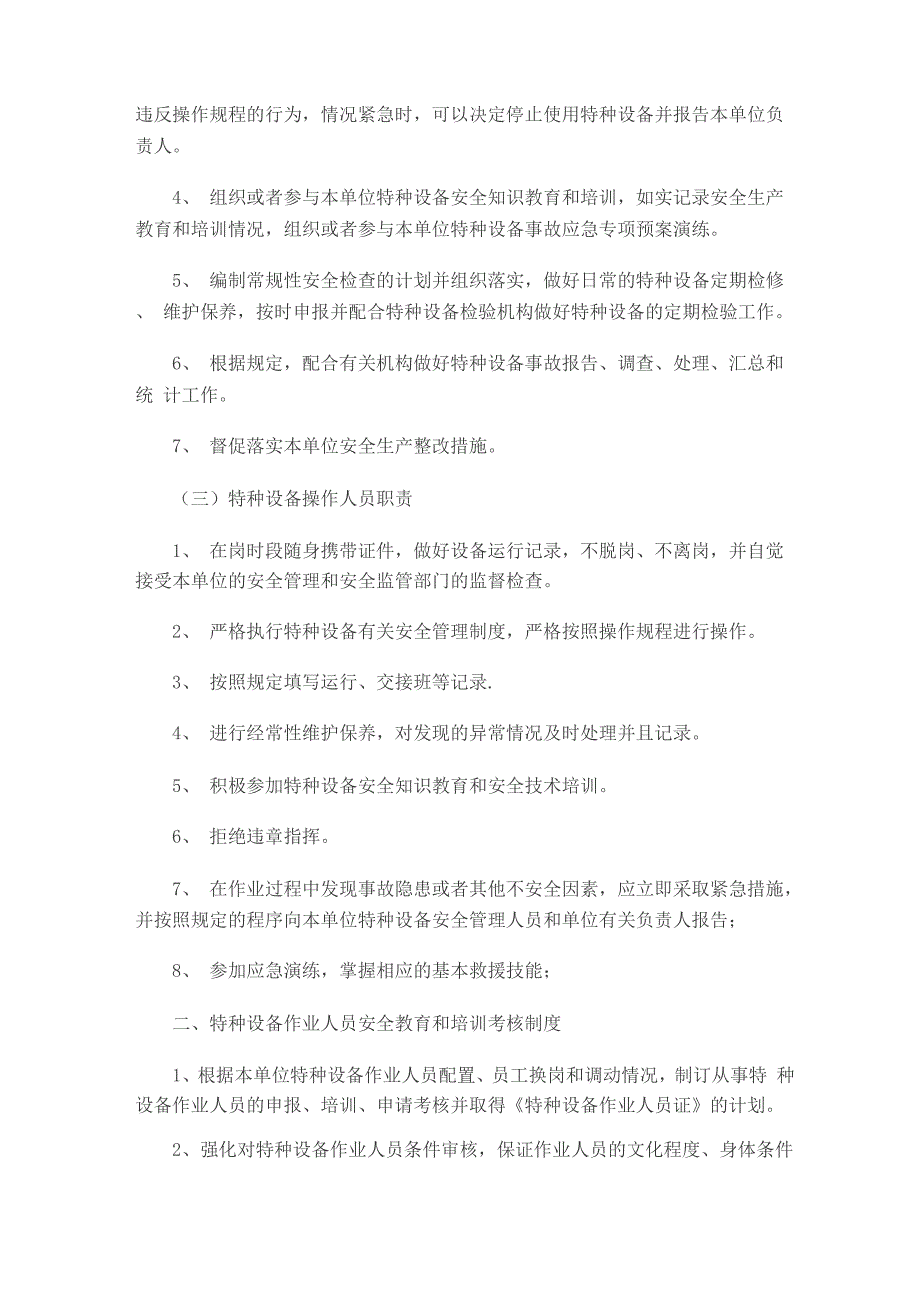 违反操作规程的行为，情况紧急时，可以决定停止使用特种设备并报告本单位负责人。

4、 组织或者参与本单位特种设备安全知识教育和培训，如实记录安全生产教育和培训情况，组织或者参与本单位特种设备事故应急专项预案演练。

5、 编制常规性安全检查的计划并组织落实，做好日常的特种设备定期检修、 维护保养，按时申报并配合特种设备检验机构做好特种设备的定期检验工作。

6、 根据规定，配合有关机构做好特种设备事故报告、调查、处理、汇总和统 计工作。

7、 督促落实本单位安全生产整改措施。

（三）特种设备操作人员职责

1、 在岗时段随身携带证件，做好设备运行记录，不脱岗、不离岗，并自觉接受本单位的安全管理和安全监管部门的监督检查。

2、 严格执行特种设备有关安全管理制度，严格按照操作规程进行操作。

3、 按照规定填写运行、交接班等记录.

4、 进行经常性维护保养，对发现的异常情况及时处理并且记录。

5、 积极参加特种设备安全知识教育和安全技术培训。

6、 拒绝违章指挥。

7、 在作业过程中发现事故隐患或者其他不安全因素，应立即采取紧急措施，并按照规定的程序向本单位特种设备安全管理人员和单位有关负责人报告；

8、 参加应急演练，掌握相应的基本救援技能；

二、特种设备作业人员安全教育和培训考核制度

1、根据本单位特种设备作业人员配置、员工换岗和调动情况，制订从事特 种设备作业人员的申报、培训、申请考核并取得《特种设备作业人员证》的计划。

2、强化对特种设备作业人员条件审核，保证作业人员的文化程度、身体条件